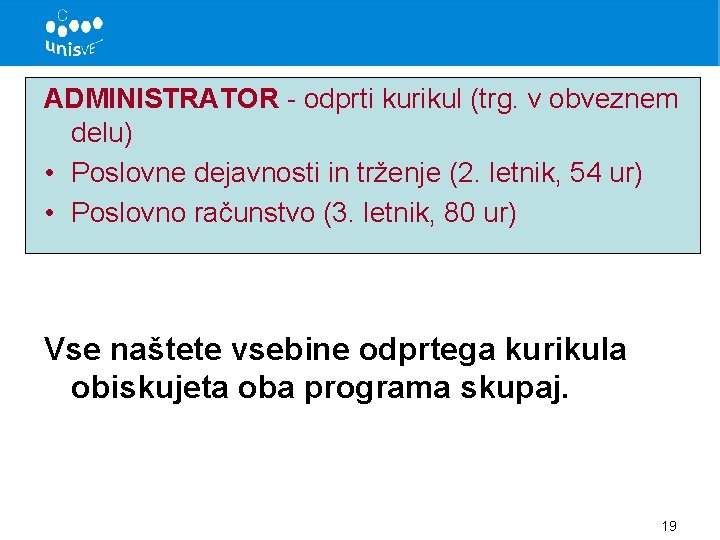 unisVET

ADMINISTRATOR - odprti kurikul (trg. v obveznem delu)

• Poslovne dejavnosti in trženje (2. letnik, 54 ur)
• Poslovno računstvo (3. letnik, 80 ur)

Vse naštete vsebine odprtega kurikula obiskujeta oba programa skupaj.

19